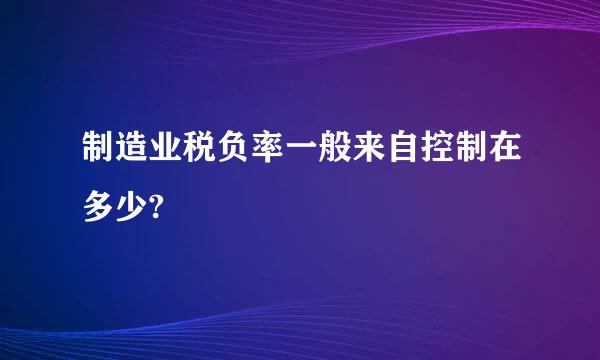 制造业税负率一般来自控制在多少?